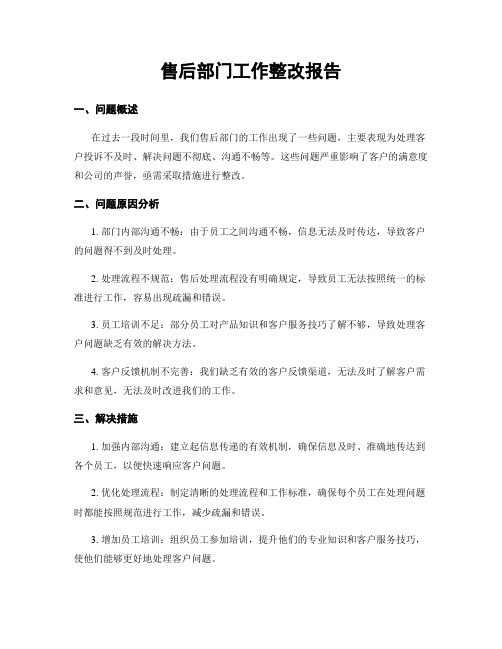 售后部门工作整改报告

一、问题概述

在过去一段时间里，我们售后部门的工作出现了一些问题，主要表现为处理客户投诉不及时、解决问题不彻底、沟通不畅等。这些问题严重影响了客户的满意度和公司的声誉，亟需采取措施进行整改。

二、问题原因分析

1. 部门内部沟通不畅：由于员工之间沟通不畅，信息无法及时传达，导致客户的问题得不到及时处理。

2. 处理流程不规范：售后处理流程没有明确规定，导致员工无法按照统一的标准进行工作，容易出现疏漏和错误。

3. 员工培训不足：部分员工对产品知识和客户服务技巧了解不够，导致处理客户问题缺乏有效的解决方法。

4. 客户反馈机制不完善：我们缺乏有效的客户反馈渠道，无法及时了解客户需求和意见，无法及时改进我们的工作。

三、解决措施

1. 加强内部沟通：建立起信息传递的有效机制，确保信息及时、准确地传达到各个员工，以便快速响应客户问题。

2. 优化处理流程：制定清晰的处理流程和工作标准，确保每个员工在处理问题时都能按照规范进行工作，减少疏漏和错误。

3. 增加员工培训：组织员工参加培训，提升他们的专业知识和客户服务技巧，使他们能够更好地处理客户问题。